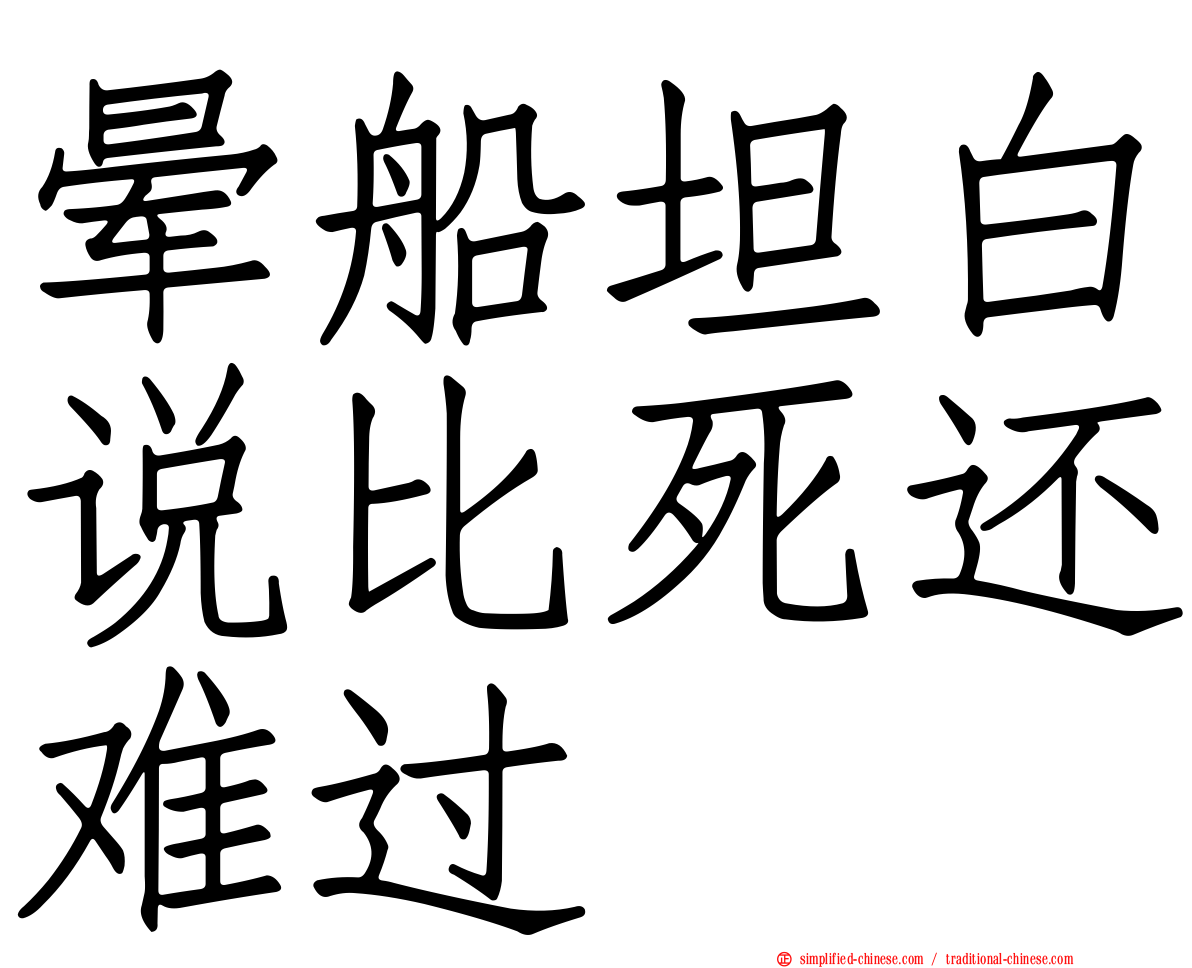 晕船坦白说比死还难过

simplified-chinese.com / traditional-chinese.com